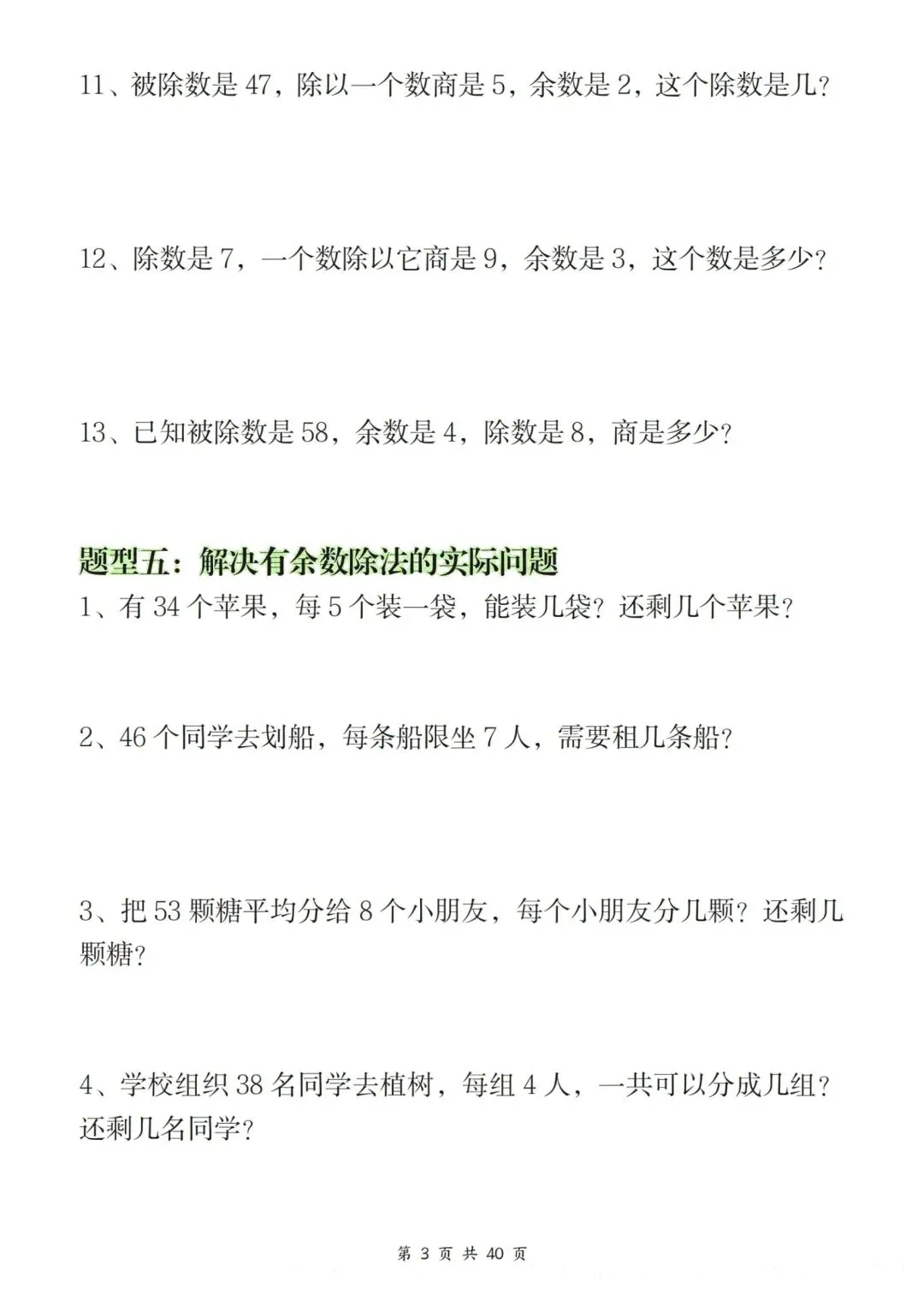 11、被除数是 47，除以一个数商是 5，余数是 2，这个除数是几？

12、除数是 7，一个数除以它商是 9，余数是 3，这个数是多少？

13、已知被除数是 58，余数是 4，除数是 8，商是多少？

题型五：解决有余数除法的实际问题

1、有 34 个苹果，每 5 个装一袋，能装几袋？还剩几个苹果？

2、46 个同学去划船，每条船限坐 7 人，需要租几条船？

3、把 53 颗糖平均分给 8 个小朋友，每个小朋友分几颗？还剩几颗糖？

4、学校组织 38 名同学去植树，每组 4 人，一共可以分成几组？还剩几名同学？

第 3 页 共 40 页